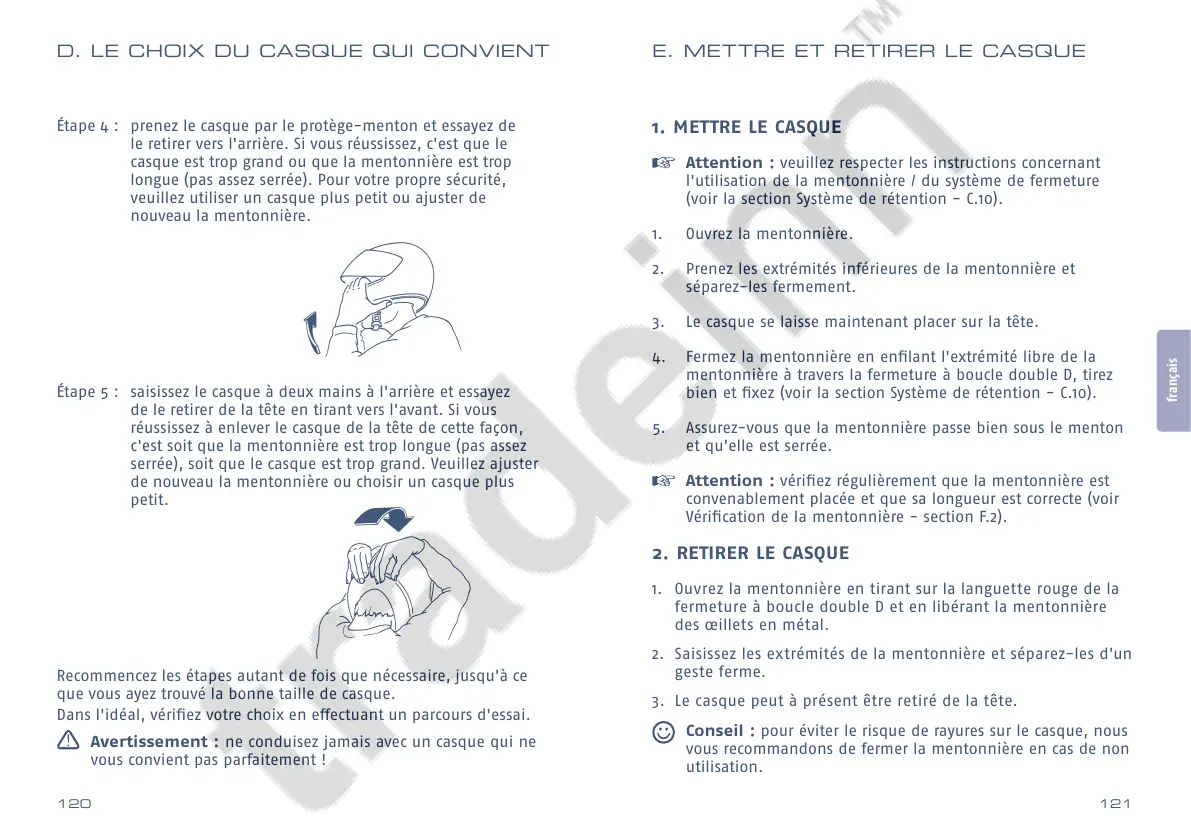 D. LE CHOIX DU CASQUE QUI CONVIENT

Étape 4 : prenez le casque par le protège-menton et essayez de le retirer vers l'arrière. Si vous réussissez, c'est que le casque est trop grand ou que la mentonnière est trop longue (pas assez serrée). Pour votre propre sécurité, veuillez utiliser un casque plus petit ou ajuster de nouveau la mentonnière.

Étape 5 : saisissez le casque à deux mains à l'arrière et essayez de le retirer de la tête en tirant vers l'avant. Si vous réussissez à enlever le casque de la tête de cette façon, c'est soit que la mentonnière est trop longue (pas assez serrée), soit que le casque est trop grand. Veuillez ajuster de nouveau la mentonnière ou choisir un casque plus petit.

Recommencez les étapes autant de fois que nécessaire, jusqu'à ce que vous ayez trouvé la bonne taille de casque.
Dans l'idéal, vérifiez votre choix en effectuant un parcours d'essai.

Avertissement : ne conduisez jamais avec un casque qui ne vous convient pas parfaitement !

120

E. METTRE ET RETIRER LE CASQUE

1. METTRE LE CASQUE

Attention : veuillez respecter les instructions concernant l'utilisation de la mentonnière / du système de fermeture (voir la section Système de rétention – C.10).

1. Ouvrez la mentonnière.

2. Prenez les extrémités inférieures de la mentonnière et séparez-les fermement.

3. Le casque se laisse maintenant placer sur la tête.

4. Fermez la mentonnière en enfilant l'extrémité libre de la mentonnière à travers la fermeture à boucle double D, tirez bien et fixez (voir la section Système de rétention – C.10).

5. Assurez-vous que la mentonnière passe bien sous le menton et qu'elle est serrée.

Attention : vérifiez régulièrement que la mentonnière est convenablement placée et que sa longueur est correcte (voir Vérification de la mentonnière – section F.2).

2. RETIRER LE CASQUE

1. Ouvrez la mentonnière en tirant sur la languette rouge de la fermeture à boucle double D et en libérant la mentonnière des œillets en métal.

2. Saisissez les extrémités de la mentonnière et séparez-les d'un geste ferme.

3. Le casque peut à présent être retiré de la tête.

Conseil : pour éviter le risque de rayures sur le casque, nous vous recommandons de fermer la mentonnière en cas de non utilisation.

français

121

tradeinn™